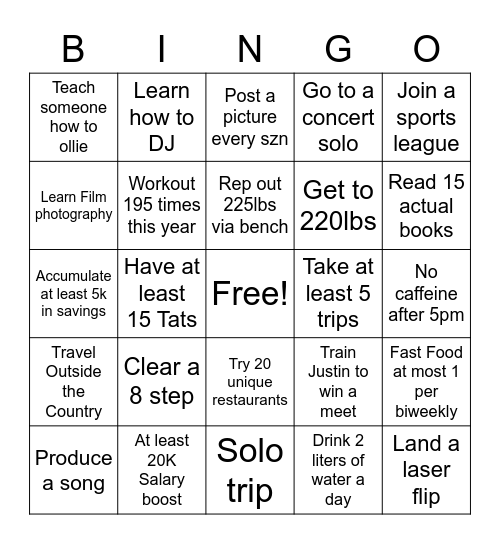 | B | I | N | G | O |
|---|---|---|---|---|
| Teach someone how to ollie | Learn how to DJ | Post a picture every szn | Go to a concert solo | Join a sports league |
| Learn Film photography | Workout 195 times this year | Rep out 225lbs via bench | Get to 220lbs | Read 15 actual books |
| Accumulate at least 5k in savings | Have at least 15 Tats | Free! | Take at least 5 trips | No caffeine after 5pm |
| Travel Outside the Country | Clear a 8 step | Try 20 unique restaurants | Train Justin to win a meet | Fast Food at most 1 per biweekly |
| Produce a song | At least 20K Salary boost | Solo trip | Drink 2 liters of water a day | Land a laser flip |